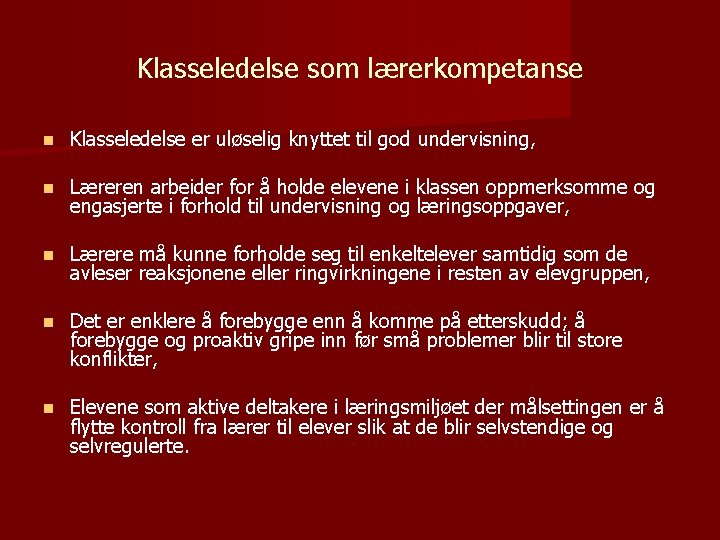 Klasseledelse som lærerkompetanse

Klasseledelse er uløselig knyttet til god undervisning,

Læreren arbeider for å holde elevene i klassen oppmerksomme og engasjerte i forhold til undervisning og læringsoppgaver,

Lærere må kunne forholde seg til enkeltelever samtidig som de avleser reaksjonene eller ringvirkningene i resten av elevgruppen,

Det er enklere å forebygge enn å komme på etterskudd; å forebygge og proaktiv gripe inn før små problemer blir til store konflikter,

Elevene som aktive deltakere i læringsmiljøet der målsettingen er å flytte kontroll fra lærer til elever slik at de blir selvstendige og selvregulerte.